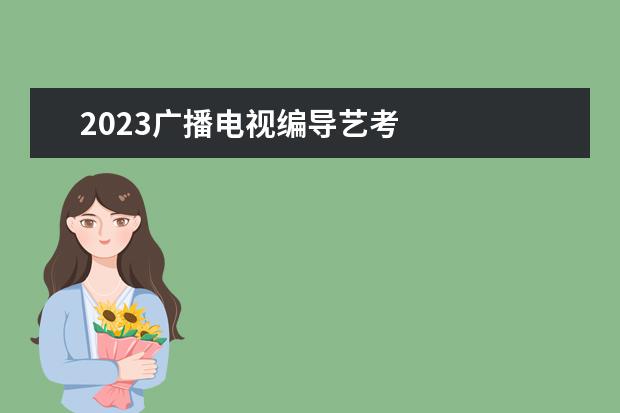 2023广播电视编导艺考